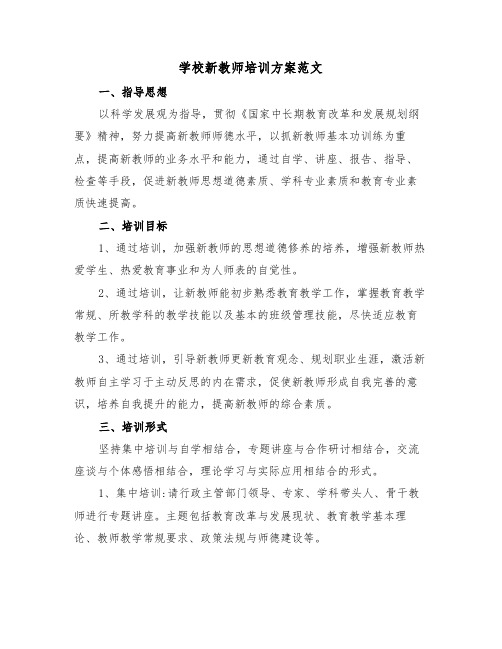 学校新教师培训方案范文

一、指导思想

以科学发展观为指导，贯彻《国家中长期教育改革和发展规划纲要》精神，努力提高新教师师德水平，以抓新教师基本功训练为重点，提高新教师的业务水平和能力，通过自学、讲座、报告、指导、检查等手段，促进新教师思想道德素质、学科专业素质和教育专业素质快速提高。

二、培训目标

1、通过培训，加强新教师的思想道德修养的培养，增强新教师热爱学生、热爱教育事业和为人师表的自觉性。

2、通过培训，让新教师能初步熟悉教育教学工作，掌握教育教学常规、所教学科的教学技能以及基本的班级管理技能，尽快适应教育教学工作。

3、通过培训，引导新教师更新教育观念、规划职业生涯，激活新教师自主学习于主动反思的内在需求，促使新教师形成自我完善的意识，培养自我提升的能力，提高新教师的综合素质。

三、培训形式

坚持集中培训与自学相结合，专题讲座与合作研讨相结合，交流座谈与个体感悟相结合，理论学习与实际应用相结合的形式。

1、集中培训:请行政主管部门领导、专家、学科带头人、骨干教师进行专题讲座。主题包括教育改革与发展现状、教育教学基本理论、教师教学常规要求、政策法规与师德建设等。